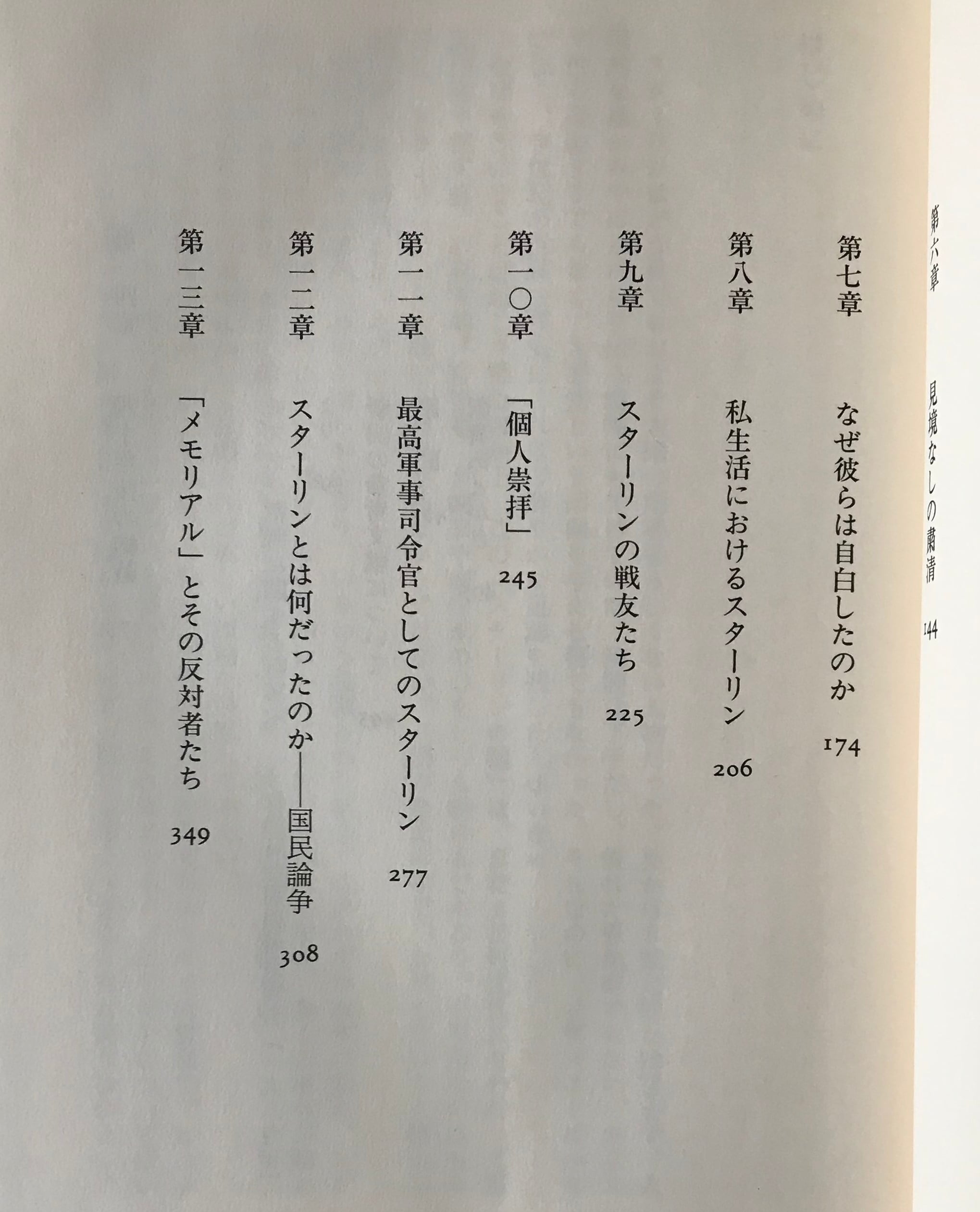 第六章　見境なしの粛清　144

第七章　なぜ彼らは自白したのか　174

第八章　私生活におけるスターリン　206

第九章　スターリンの戦友たち　225

第一〇章　「個人崇拝」　245

第一一章　最高軍事司令官としてのスターリン　277

第一二章　スターリンとは何だったのか――国民論争　308

第一三章　「メモリアル」とその反対者たち　349